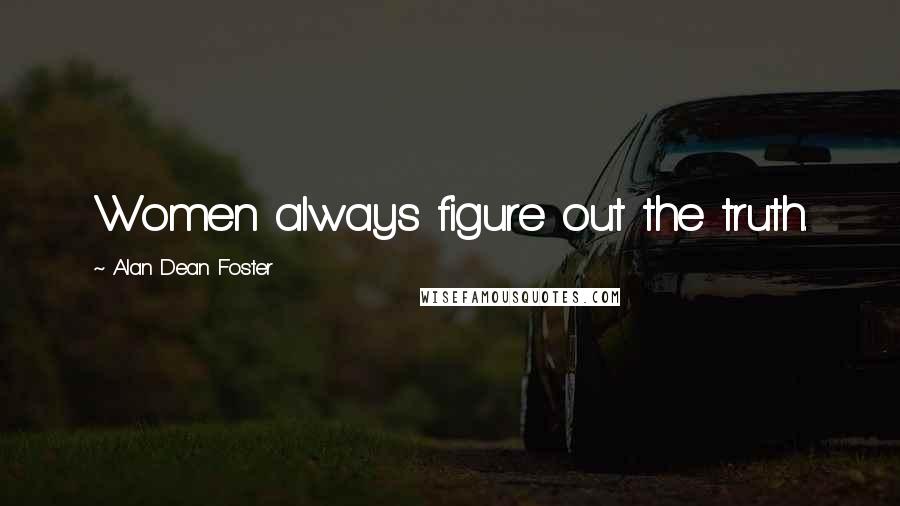 Women always figure out the truth.

~ Alan Dean Foster

WISEFAMOUSQUOTES.COM